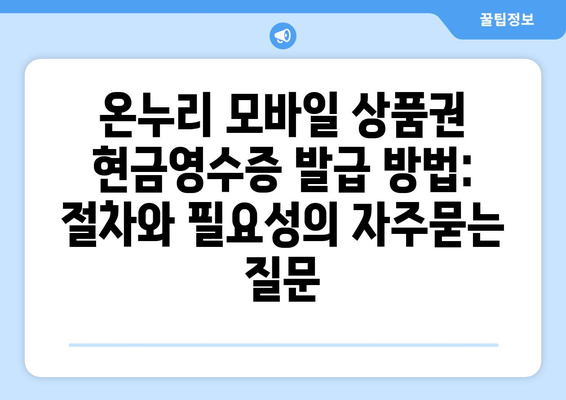 꿀팁정보

온누리 모바일 상품권 현금영수증 발급 방법: 절차와 필요성의 자주묻는 질문